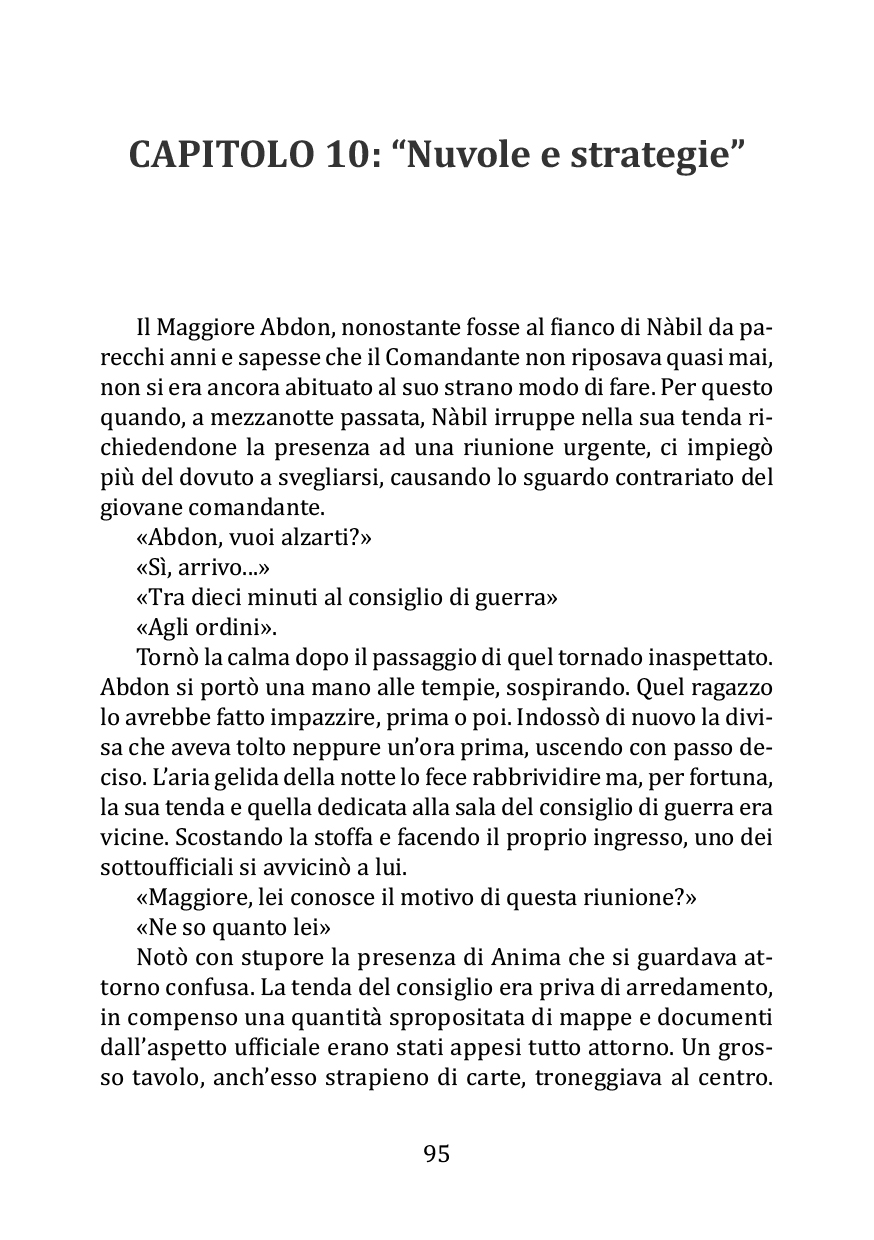 CAPITOLO 10: “Nuvole e strategie”

Il Maggiore Abdon, nonostante fosse al fianco di Nàbil da parecchi anni e sapesse che il Comandante non riposava quasi mai, non si era ancora abituato al suo strano modo di fare. Per questo quando, a mezzanotte passata, Nàbil irruppe nella sua tenda richiedendone la presenza ad una riunione urgente, ci impiegò più del dovuto a svegliarsi, causando lo sguardo contrariato del giovane comandante.

«Abdon, vuoi alzarti?»

«Sì, arrivo...»

«Tra dieci minuti al consiglio di guerra»

«Agli ordini».

Tornò la calma dopo il passaggio di quel tornado inaspettato. Abdon si portò una mano alle tempie, sospirando. Quel ragazzo lo avrebbe fatto impazzire, prima o poi. Indossò di nuovo la divisa che aveva tolto neppure un’ora prima, uscendo con passo deciso. L’aria gelida della notte lo fece rabbrividire ma, per fortuna, la sua tenda e quella dedicata alla sala del consiglio di guerra era vicine. Scostando la stoffa e facendo il proprio ingresso, uno dei sottoufficiali si avvicinò a lui.

«Maggiore, lei conosce il motivo di questa riunione?»

«Ne so quanto lei»

Notò con stupore la presenza di Anima che si guardava attorno confusa. La tenda del consiglio era priva di arredamento, in compenso una quantità spropositata di mappe e documenti dall’aspetto ufficiale erano stati appesi tutto attorno. Un grosso tavolo, anch’esso strapieno di carte, troneggiava al centro.

95